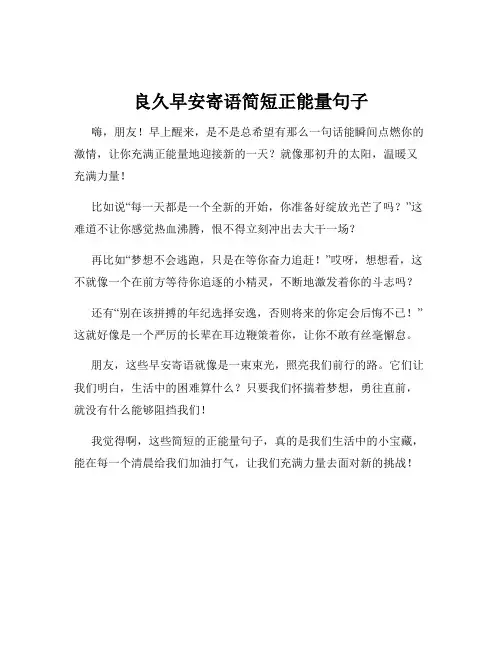 良久早安寄语简短正能量句子

嗨，朋友！早上醒来，是不是总希望有那么一句话能瞬间点燃你的激情，让你充满正能量地迎接新的一天？就像那初升的太阳，温暖又充满力量！

比如说“每一天都是一个全新的开始，你准备好绽放光芒了吗？”这难道不让你感觉热血沸腾，恨不得立刻冲出去大干一场？

再比如“梦想不会逃跑，只是在等你奋力追赶！”哎呀，想想看，这不就像一个在前方等待你追逐的小精灵，不断地激发着你的斗志吗？

还有“别在该拼搏的年纪选择安逸，否则将来的你定会后悔不已！”这就好像是一个严厉的长辈在耳边鞭策着你，让你不敢有丝毫懈怠。

朋友，这些早安寄语就像是一束束光，照亮我们前行的路。它们让我们明白，生活中的困难算什么？只要我们怀揣着梦想，勇往直前，就没有什么能够阻挡我们！

我觉得啊，这些简短的正能量句子，真的是我们生活中的小宝藏，能在每一个清晨给我们加油打气，让我们充满力量去面对新的挑战！